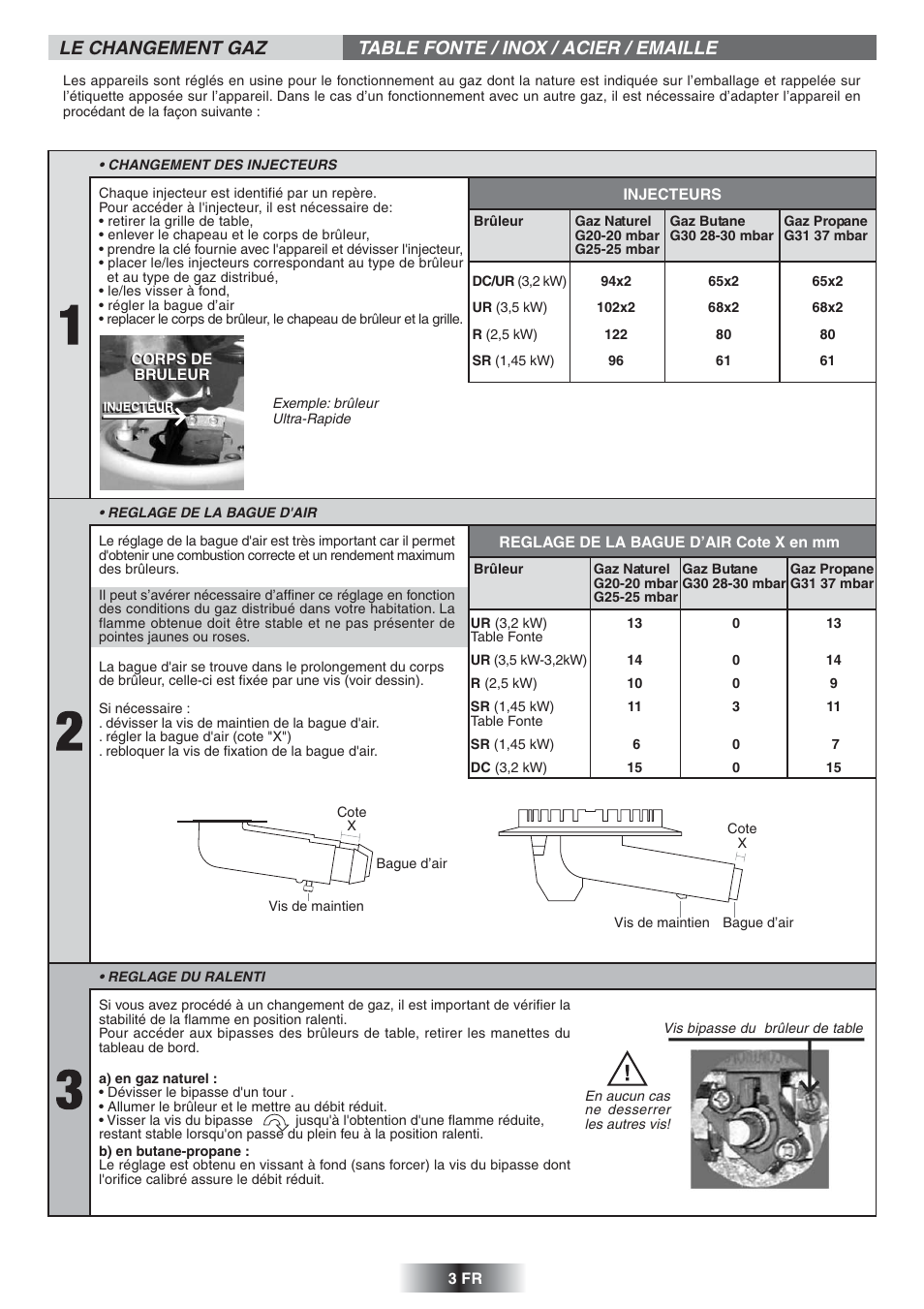 LE CHANGEMENT GAZ

TABLE FONTE / INOX / ACIER / EMAILLE

Les appareils sont réglés en usine pour le fonctionnement au gaz dont la nature est indiquée sur l'emballage et rappelée sur l'étiquette apposée sur l'appareil. Dans le cas d'un fonctionnement avec un autre gaz, il est nécessaire d'adapter l'appareil en procédant de la façon suivante :

1

• CHANGEMENT DES INJECTEURS

Chaque injecteur est identifié par un repère.
Pour accéder à l'injecteur, il est nécessaire de:
• retirer la grille de table,
• enlever le chapeau et le corps de brûleur,
• prendre la clé fournie avec l'appareil et dévisser l'injecteur,
• placer le/les injecteurs correspondant au type de brûleur et au type de gaz distribué,
• le/les visser à fond,
• régler la bague d'air
• replacer le corps de brûleur, le chapeau de brûleur et la grille.

CORPS DE BRULEUR

INJECTEUR

Exemple: brûleur Ultra-Rapide

INJECTEURS

| Brûleur | Gaz Naturel G20-20 mbar G25-25 mbar | Gaz Butane G30 28-30 mbar | Gaz Propane G31 37 mbar |
|---|---|---|---|
| DC/UR (3,2 kW) | 94x2 | 65x2 | 65x2 |
| UR (3,5 kW) | 102x2 | 68x2 | 68x2 |
| R (2,5 kW) | 122 | 80 | 80 |
| SR (1,45 kW) | 96 | 61 | 61 |

2

• REGLAGE DE LA BAGUE D'AIR

Le réglage de la bague d'air est très important car il permet d'obtenir une combustion correcte et un rendement maximum des brûleurs.

Il peut s'avérer nécessaire d'affiner ce réglage en fonction des conditions du gaz distribué dans votre habitation. La flamme obtenue doit être stable et ne pas présenter de pointes jaunes ou roses.

La bague d'air se trouve dans le prolongement du corps de brûleur, celle-ci est fixée par une vis (voir dessin).

Si nécessaire :
. dévisser la vis de maintien de la bague d'air.
. régler la bague d'air (cote "X")
. rebloquer la vis de fixation de la bague d'air.

REGLAGE DE LA BAGUE D'AIR Cote X en mm

| Brûleur | Gaz Naturel G20-20 mbar G25-25 mbar | Gaz Butane G30 28-30 mbar | Gaz Propane G31 37 mbar |
|---|---|---|---|
| UR (3,2 kW) Table Fonte | 13 | 0 | 13 |
| UR (3,5 kW-3,2kW) | 14 | 0 | 14 |
| R (2,5 kW) | 10 | 0 | 9 |
| SR (1,45 kW) Table Fonte | 11 | 3 | 11 |
| SR (1,45 kW) | 6 | 0 | 7 |
| DC (3,2 kW) | 15 | 0 | 15 |

Cote X
Bague d'air
Vis de maintien

Cote X
Vis de maintien
Bague d'air

3

• REGLAGE DU RALENTI

Si vous avez procédé à un changement de gaz, il est important de vérifier la stabilité de la flamme en position ralenti.
Pour accéder aux bipasses des brûleurs de table, retirer les manettes du tableau de bord.

a) en gaz naturel :
• Dévisser le bipasse d'un tour .
• Allumer le brûleur et le mettre au débit réduit.
• Visser la vis du bipasse jusqu'à l'obtention d'une flamme réduite, restant stable lorsqu'on passe du plein feu à la position ralenti.
b) en butane-propane :
Le réglage est obtenu en vissant à fond (sans forcer) la vis du bipasse dont l'orifice calibré assure le débit réduit.

Vis bipasse du brûleur de table

En aucun cas ne desserrer les autres vis!

3 FR